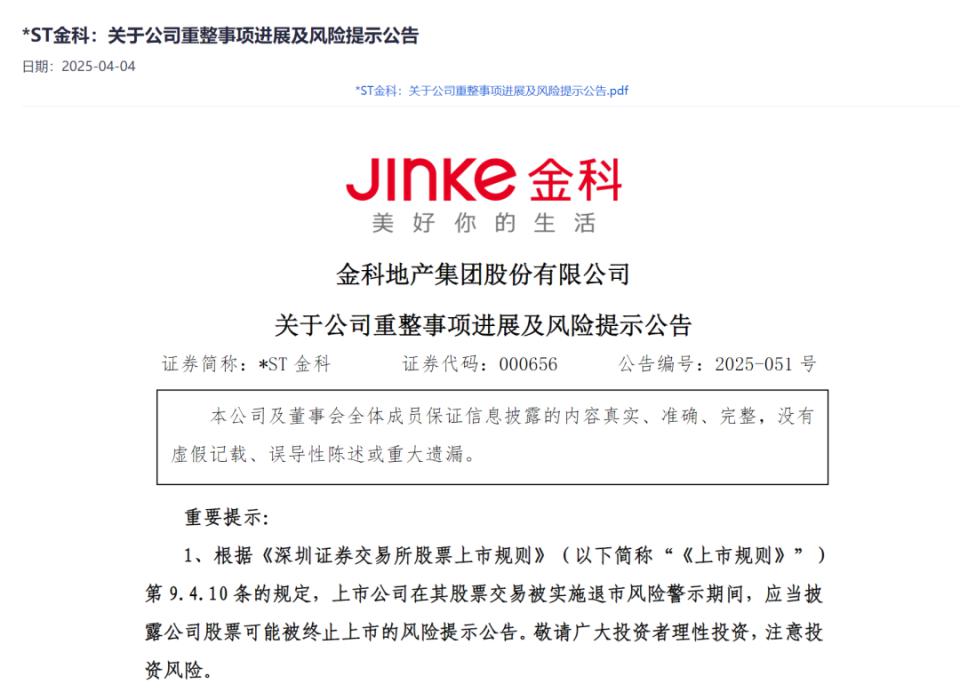 *ST金科：关于公司重整事项进展及风险提示公告

日期：2025-04-04

*ST金科：关于公司重整事项进展及风险提示公告.pdf

JINKE 金科

美好你的生活

金科地产集团股份有限公司

关于公司重整事项进展及风险提示公告

证券简称：*ST 金科　　证券代码：000656　　公告编号：2025-051 号

本公司及董事会全体成员保证信息披露的内容真实、准确、完整，没有虚假记载、误导性陈述或重大遗漏。

重要提示：

1、根据《深圳证券交易所股票上市规则》（以下简称“《上市规则》”）第 9.4.10 条的规定，上市公司在其股票交易被实施退市风险警示期间，应当披露公司股票可能被终止上市的风险提示公告。敬请广大投资者理性投资，注意投资风险。